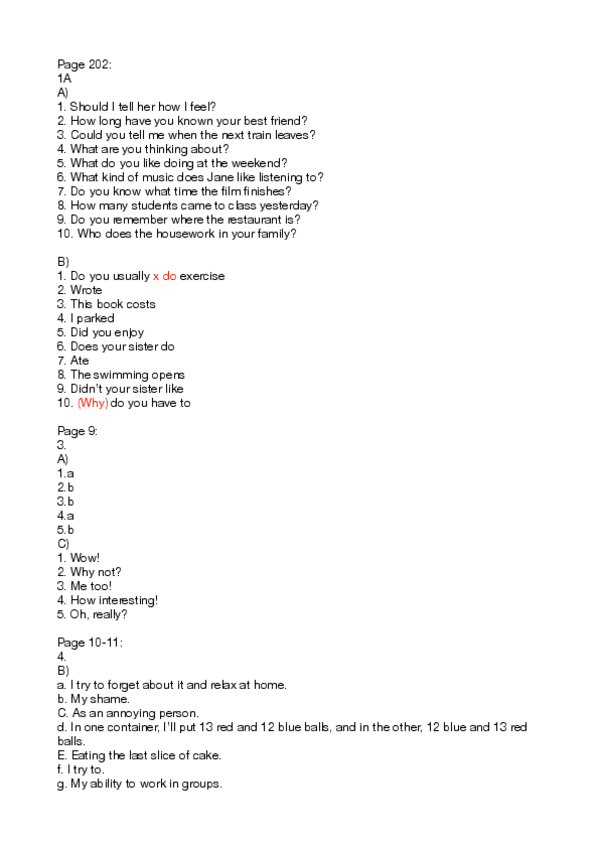 Page 202:
1A
A)
1. Should I tell her how I feel?
2. How long have you known your best friend?
3. Could you tell me when the next train leaves?
4. What are you thinking about?
5. What do you like doing at the weekend?
6. What kind of music does Jane like listening to?
7. Do you know what time the film finishes?
8. How many students came to class yesterday?
9. Do you remember where the restaurant is?
10. Who does the housework in your family?

B)
1. Do you usually x do exercise
2. Wrote
3. This book costs
4. I parked
5. Did you enjoy
6. Does your sister do
7. Ate
8. The swimming opens
9. Didn't your sister like
10. (Why) do you have to

Page 9:
3.
A)
1.a
2.b
3.b
4.a
5.b
C)
1. Wow!
2. Why not?
3. Me too!
4. How interesting!
5. Oh, really?

Page 10-11:
4.
B)
a. I try to forget about it and relax at home.
b. My shame.
C. As an annoying person.
d. In one container, I'll put 13 red and 12 blue balls, and in the other, 12 blue and 13 red balls.
E. Eating the last slice of cake.
f. I try to.
g. My ability to work in groups.